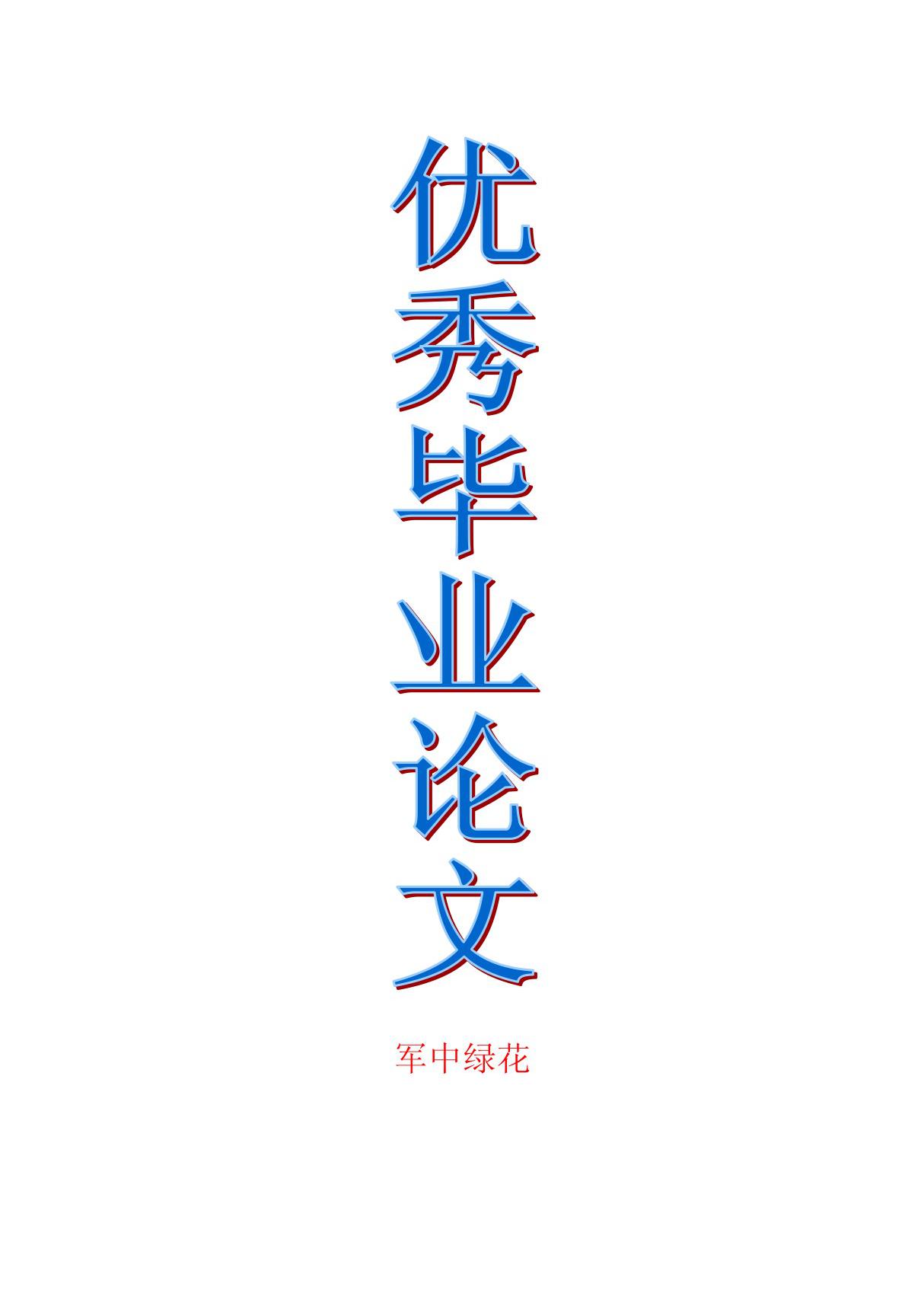 优秀毕业论文

军中绿花